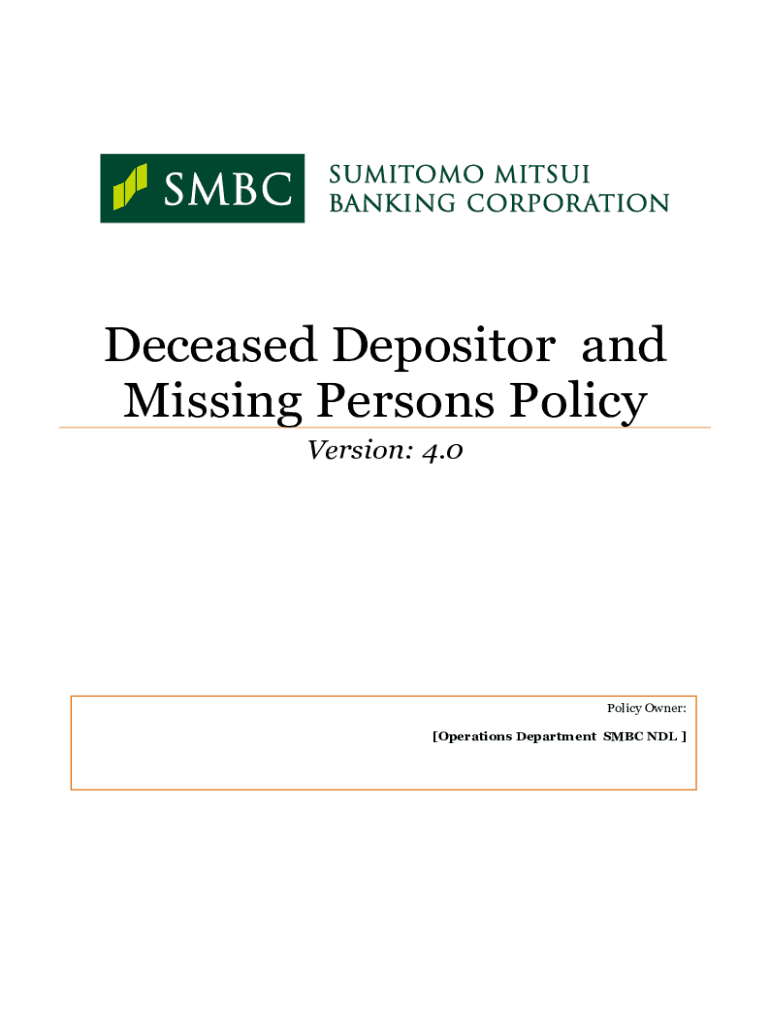 SMBC SUMITOMO MITSUI BANKING CORPORATION

Deceased Depositor and Missing Persons Policy

Version: 4.0

Policy Owner:

[Operations Department SMBC NDL ]